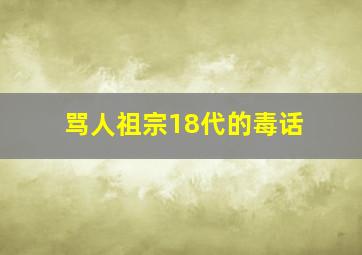 骂人祖宗18代的毒话